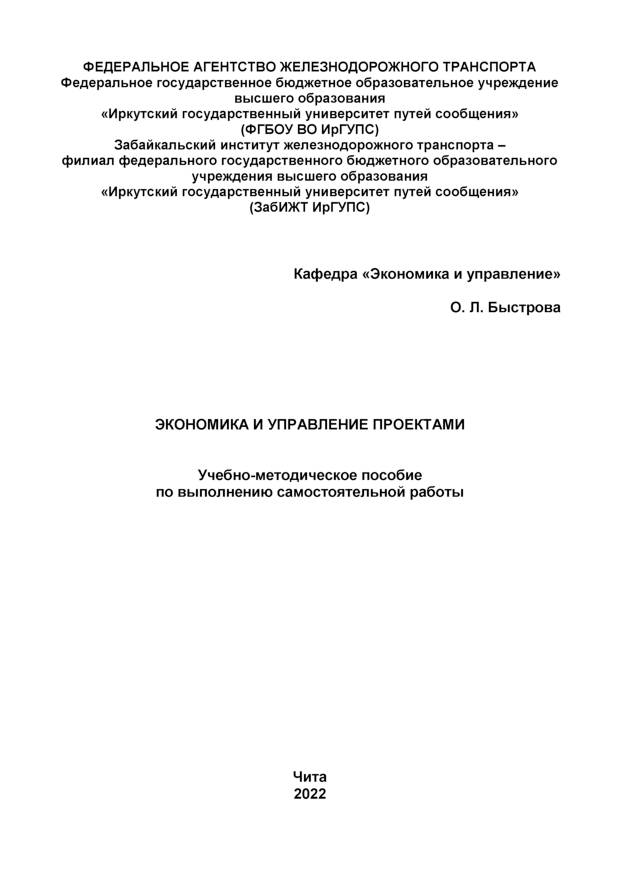 ФЕДЕРАЛЬНОЕ АГЕНТСТВО ЖЕЛЕЗНОДОРОЖНОГО ТРАНСПОРТА
Федеральное государственное бюджетное образовательное учреждение высшего образования
«Иркутский государственный университет путей сообщения»
(ФГБОУ ВО ИрГУПС)
Забайкальский институт железнодорожного транспорта – филиал федерального государственного бюджетного образовательного учреждения высшего образования
«Иркутский государственный университет путей сообщения»
(ЗабИЖТ ИрГУПС)

Кафедра «Экономика и управление»

О. Л. Быстрова

ЭКОНОМИКА И УПРАВЛЕНИЕ ПРОЕКТАМИ

Учебно-методическое пособие
по выполнению самостоятельной работы

Чита
2022